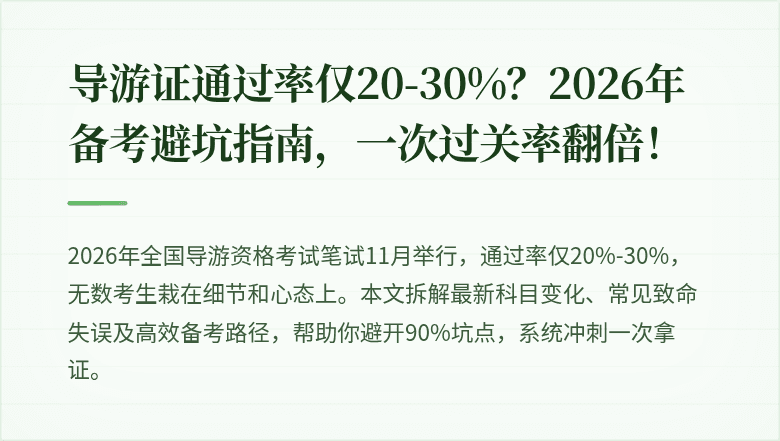 导游证通过率仅20-30%？2026年备考避坑指南，一次过关率翻倍！

2026年全国导游资格考试笔试11月举行，通过率仅20%-30%，无数考生栽在细节和心态上。本文拆解最新科目变化、常见致命失误及高效备考路径，帮助你避开90%坑点，系统冲刺一次拿证。